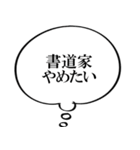 書道家
やめたい